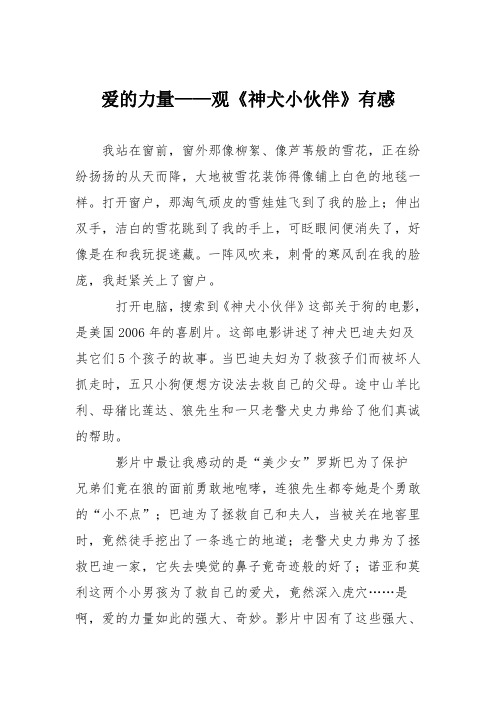 爱的力量——观《神犬小伙伴》有感

我站在窗前，窗外那像柳絮、像芦苇般的雪花，正在纷纷扬扬的从天而降，大地被雪花装饰得像铺上白色的地毯一样。打开窗户，那淘气顽皮的雪娃娃飞到了我的脸上；伸出双手，洁白的雪花跳到了我的手上，可眨眼间便消失了，好像是在和我玩捉迷藏。一阵风吹来，刺骨的寒风刮在我的脸庞，我赶紧关上了窗户。

打开电脑，搜索到《神犬小伙伴》这部关于狗的电影，是美国2006年的喜剧片。这部电影讲述了神犬巴迪夫妇及其它们5个孩子的故事。当巴迪夫妇为了救孩子们而被坏人抓走时，五只小狗便想方设法去救自己的父母。途中山羊比利、母猪比莲达、狼先生和一只老警犬史力弗给了他们真诚的帮助。

影片中最让我感动的是“美少女”罗斯巴为了保护兄弟们竟在狼的面前勇敢地咆哮，连狼先生都夸她是个勇敢的“小不点”；巴迪为了拯救自己和夫人，当被关在地窖里时，竟然徒手挖出了一条逃亡的地道；老警犬史力弗为了拯救巴迪一家，它失去嗅觉的鼻子竟奇迹般的好了；诺亚和莫利这两个小男孩为了救自己的爱犬，竟然深入虎穴……是啊，爱的力量如此的强大、奇妙。影片中因有了这些强大、